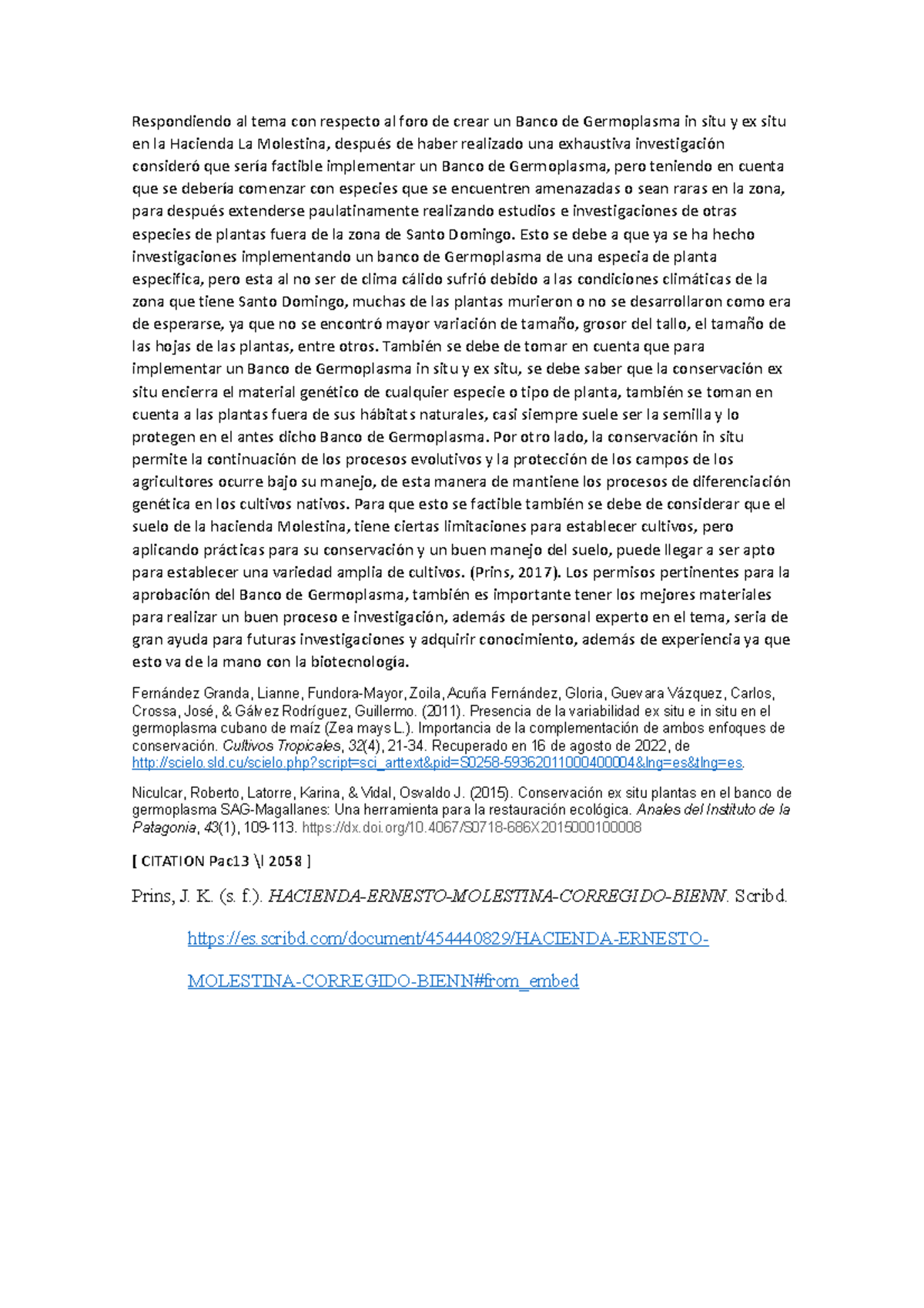 Respondiendo al tema con respecto al foro de crear un Banco de Germoplasma in situ y ex situ en la Hacienda La Molestina, después de haber realizado una exhaustiva investigación consideró que sería factible implementar un Banco de Germoplasma, pero teniendo en cuenta que se debería comenzar con especies que se encuentren amenazadas o sean raras en la zona, para después extenderse paulatinamente realizando estudios e investigaciones de otras especies de plantas fuera de la zona de Santo Domingo. Esto se debe a que ya se ha hecho investigaciones implementando un banco de Germoplasma de una especia de planta específica, pero esta al no ser de clima cálido sufrió debido a las condiciones climáticas de la zona que tiene Santo Domingo, muchas de las plantas murieron o no se desarrollaron como era de esperarse, ya que no se encontró mayor variación de tamaño, grosor del tallo, el tamaño de las hojas de las plantas, entre otros. También se debe de tomar en cuenta que para implementar un Banco de Germoplasma in situ y ex situ, se debe saber que la conservación ex situ encierra el material genético de cualquier especie o tipo de planta, también se toman en cuenta a las plantas fuera de sus hábitats naturales, casi siempre suele ser la semilla y lo protegen en el antes dicho Banco de Germoplasma. Por otro lado, la conservación in situ permite la continuación de los procesos evolutivos y la protección de los campos de los agricultores ocurre bajo su manejo, de esta manera de mantiene los procesos de diferenciación genética en los cultivos nativos. Para que esto se factible también se debe de considerar que el suelo de la hacienda Molestina, tiene ciertas limitaciones para establecer cultivos, pero aplicando prácticas para su conservación y un buen manejo del suelo, puede llegar a ser apto para establecer una variedad amplia de cultivos. (Prins, 2017). Los permisos pertinentes para la aprobación del Banco de Germoplasma, también es importante tener los mejores materiales para realizar un buen proceso e investigación, además de personal experto en el tema, seria de gran ayuda para futuras investigaciones y adquirir conocimiento, además de experiencia ya que esto va de la mano con la biotecnología.

Fernández Granda, Lianne, Fundora-Mayor, Zoila, Acuña Fernández, Gloria, Guevara Vázquez, Carlos, Crossa, José, & Gálvez Rodríguez, Guillermo. (2011). Presencia de la variabilidad ex situ e in situ en el germoplasma cubano de maíz (Zea mays L.). Importancia de la complementación de ambos enfoques de conservación. Cultivos Tropicales, 32(4), 21-34. Recuperado en 16 de agosto de 2022, de http://scielo.sld.cu/scielo.php?script=sci_arttext&pid=S0258-59362011000400004&lng=es&tlng=es.

Niculcar, Roberto, Latorre, Karina, & Vidal, Osvaldo J. (2015). Conservación ex situ plantas en el banco de germoplasma SAG-Magallanes: Una herramienta para la restauración ecológica. Anales del Instituto de la Patagonia, 43(1), 109-113. https://dx.doi.org/10.4067/S0718-686X2015000100008

[ CITATION Pac13 \l 2058 ]

Prins, J. K. (s. f.). HACIENDA-ERNESTO-MOLESTINA-CORREGIDO-BIENN. Scribd. https://es.scribd.com/document/454440829/HACIENDA-ERNESTO-MOLESTINA-CORREGIDO-BIENN#from_embed